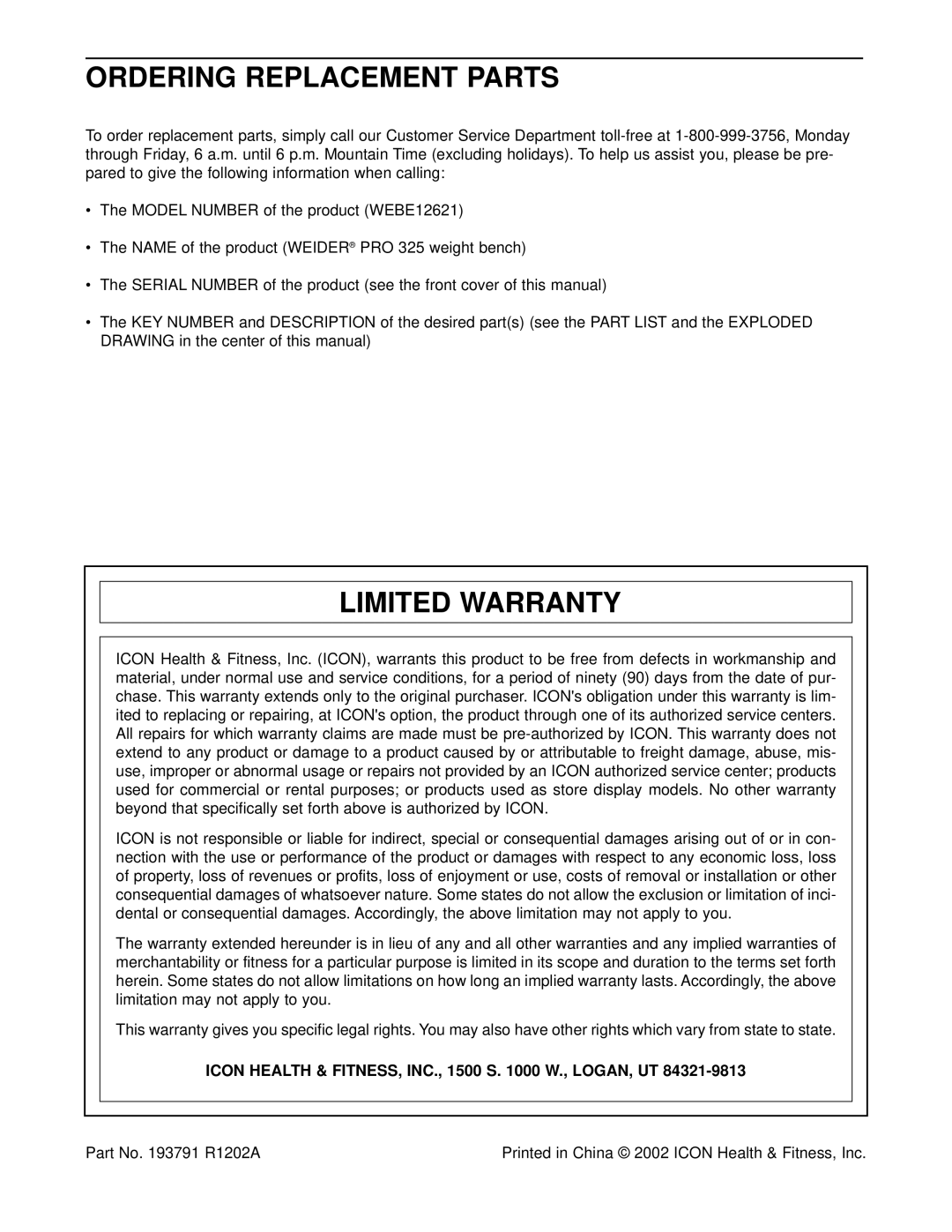 ORDERING REPLACEMENT PARTS

To order replacement parts, simply call our Customer Service Department toll-free at 1-800-999-3756, Monday through Friday, 6 a.m. until 6 p.m. Mountain Time (excluding holidays). To help us assist you, please be prepared to give the following information when calling:

• The MODEL NUMBER of the product (WEBE12621)

• The NAME of the product (WEIDER® PRO 325 weight bench)

• The SERIAL NUMBER of the product (see the front cover of this manual)

• The KEY NUMBER and DESCRIPTION of the desired part(s) (see the PART LIST and the EXPLODED DRAWING in the center of this manual)

LIMITED WARRANTY

ICON Health & Fitness, Inc. (ICON), warrants this product to be free from defects in workmanship and material, under normal use and service conditions, for a period of ninety (90) days from the date of purchase. This warranty extends only to the original purchaser. ICON's obligation under this warranty is limited to replacing or repairing, at ICON's option, the product through one of its authorized service centers. All repairs for which warranty claims are made must be pre-authorized by ICON. This warranty does not extend to any product or damage to a product caused by or attributable to freight damage, abuse, misuse, improper or abnormal usage or repairs not provided by an ICON authorized service center; products used for commercial or rental purposes; or products used as store display models. No other warranty beyond that specifically set forth above is authorized by ICON.

ICON is not responsible or liable for indirect, special or consequential damages arising out of or in connection with the use or performance of the product or damages with respect to any economic loss, loss of property, loss of revenues or profits, loss of enjoyment or use, costs of removal or installation or other consequential damages of whatsoever nature. Some states do not allow the exclusion or limitation of incidental or consequential damages. Accordingly, the above limitation may not apply to you.

The warranty extended hereunder is in lieu of any and all other warranties and any implied warranties of merchantability or fitness for a particular purpose is limited in its scope and duration to the terms set forth herein. Some states do not allow limitations on how long an implied warranty lasts. Accordingly, the above limitation may not apply to you.

This warranty gives you specific legal rights. You may also have other rights which vary from state to state.

ICON HEALTH & FITNESS, INC., 1500 S. 1000 W., LOGAN, UT 84321-9813

Part No. 193791 R1202A

Printed in China © 2002 ICON Health & Fitness, Inc.